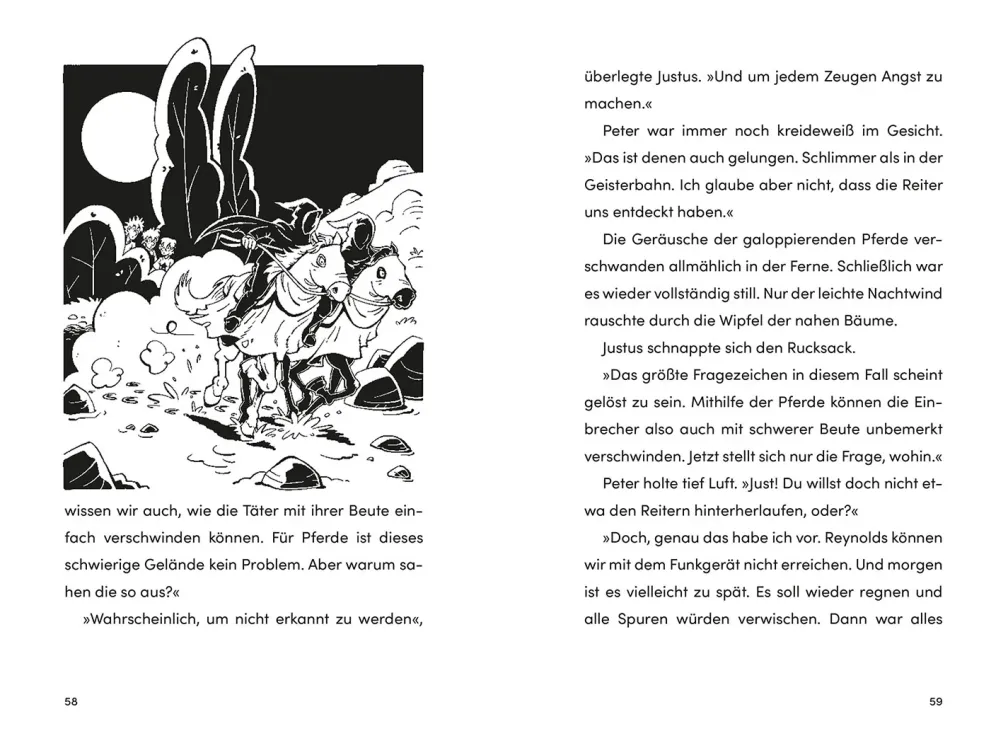 wissen wir auch, wie die Täter mit ihrer Beute einfach verschwinden können. Für Pferde ist dieses schwierige Gelände kein Problem. Aber warum sahen die so aus?«

»Wahrscheinlich, um nicht erkannt zu werden«,

58

überlegte Justus. »Und um jedem Zeugen Angst zu machen.«

Peter war immer noch kreideweiß im Gesicht. »Das ist denen auch gelungen. Schlimmer als in der Geisterbahn. Ich glaube aber nicht, dass die Reiter uns entdeckt haben.«

Die Geräusche der galoppierenden Pferde verschwanden allmählich in der Ferne. Schließlich war es wieder vollständig still. Nur der leichte Nachtwind rauschte durch die Wipfel der nahen Bäume.

Justus schnappte sich den Rucksack.

»Das größte Fragezeichen in diesem Fall scheint gelöst zu sein. Mithilfe der Pferde können die Einbrecher also auch mit schwerer Beute unbemerkt verschwinden. Jetzt stellt sich nur die Frage, wohin.«

Peter holte tief Luft. »Just! Du willst doch nicht etwa den Reitern hinterherlaufen, oder?«

»Doch, genau das habe ich vor. Reynolds können wir mit dem Funkgerät nicht erreichen. Und morgen ist es vielleicht zu spät. Es soll wieder regnen und alle Spuren würden verwischen. Dann war alles

59